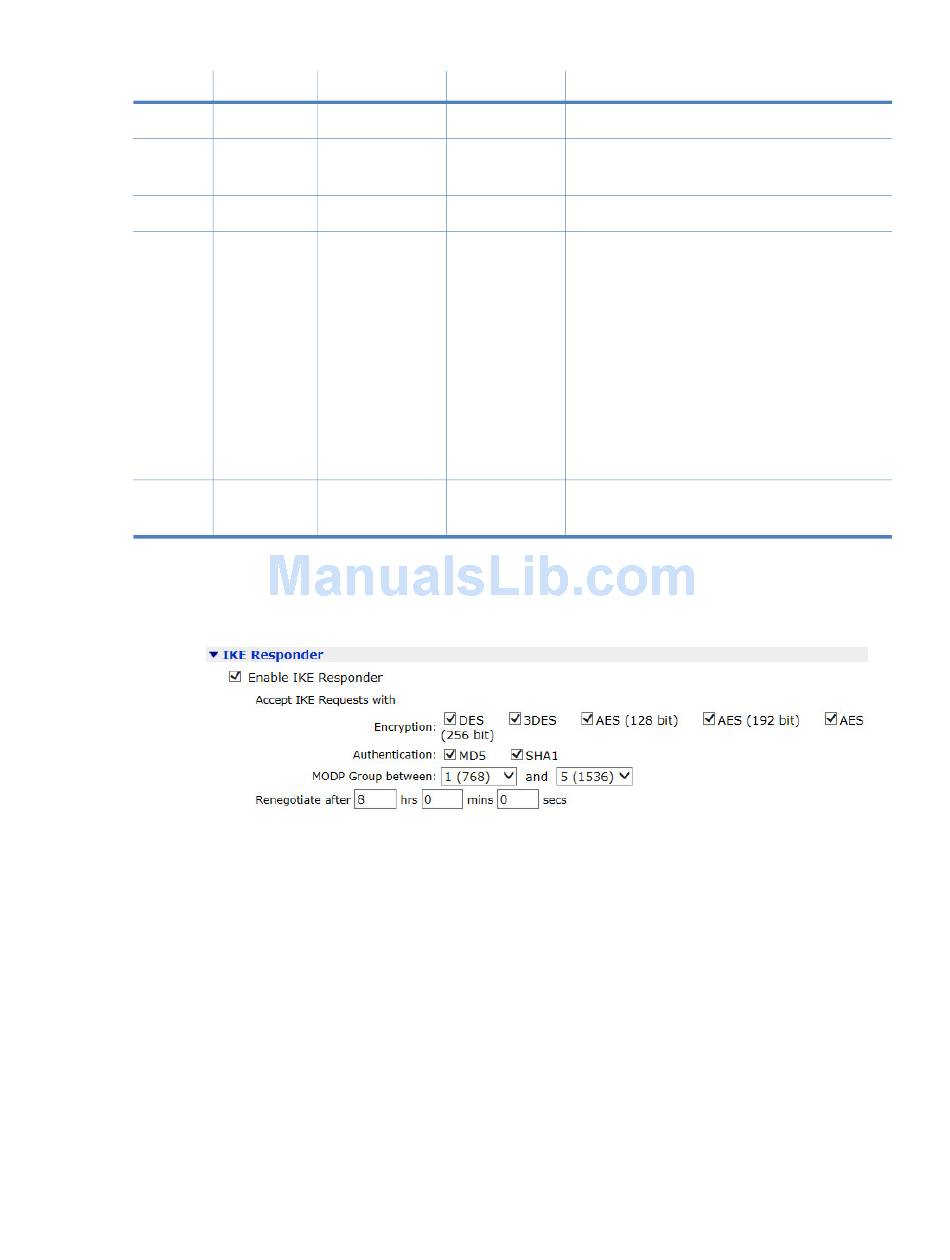 ▼ IKE Responder

☑ Enable IKE Responder

Accept IKE Requests with

Encryption: ☑ DES ☑ 3DES ☑ AES (128 bit) ☑ AES (192 bit) ☑ AES (256 bit)

Authentication: ☑ MD5 ☑ SHA1

MODP Group between: 1 (768) and 5 (1536)

Renegotiate after 8 hrs 0 mins 0 secs

ManualsLib.com